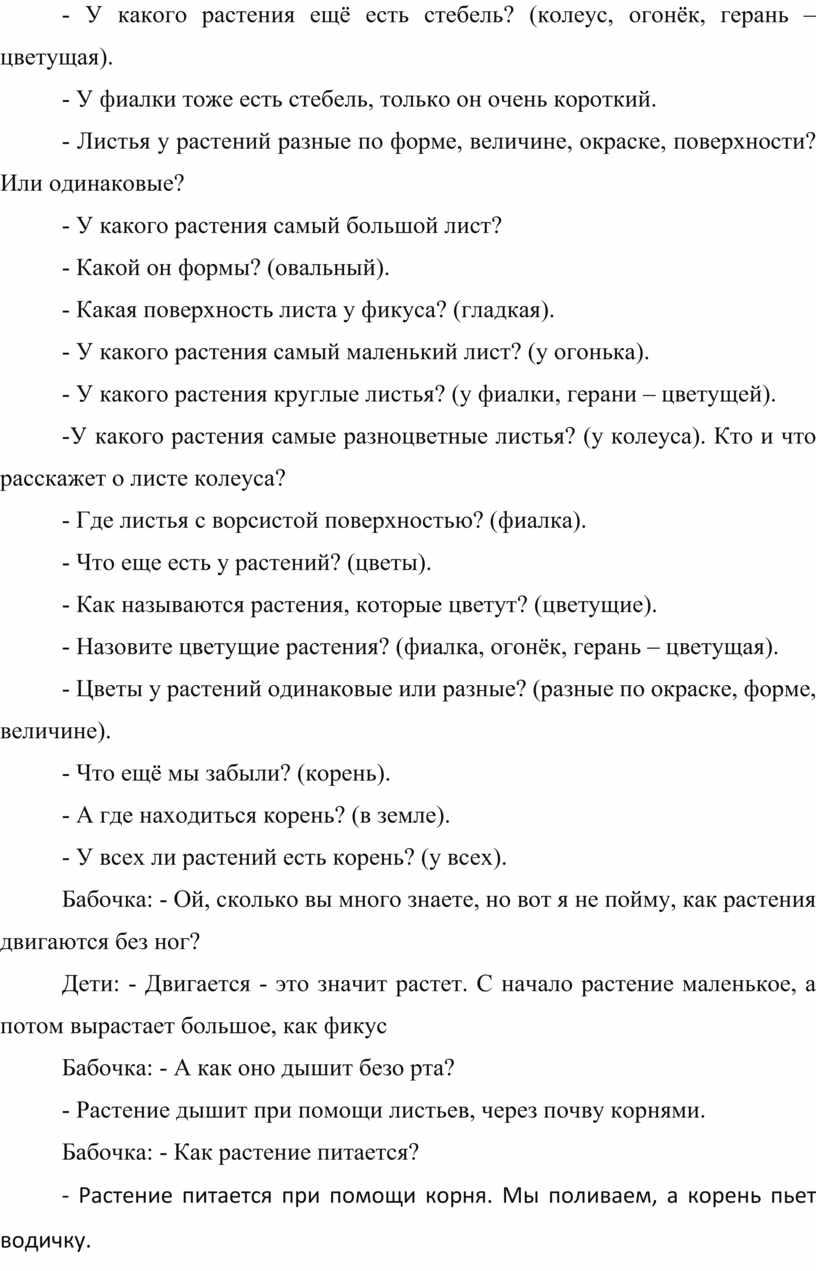 - У какого растения ещё есть стебель? (колеус, огонёк, герань – цветущая).

- У фиалки тоже есть стебель, только он очень короткий.

- Листья у растений разные по форме, величине, окраске, поверхности? Или одинаковые?

- У какого растения самый большой лист?

- Какой он формы? (овальный).

- Какая поверхность листа у фикуса? (гладкая).

- У какого растения самый маленький лист? (у огонька).

- У какого растения круглые листья? (у фиалки, герани – цветущей).

-У какого растения самые разноцветные листья? (у колеуса). Кто и что расскажет о листе колеуса?

- Где листья с ворсистой поверхностью? (фиалка).

- Что еще есть у растений? (цветы).

- Как называются растения, которые цветут? (цветущие).

- Назовите цветущие растения? (фиалка, огонёк, герань – цветущая).

- Цветы у растений одинаковые или разные? (разные по окраске, форме, величине).

- Что ещё мы забыли? (корень).

- А где находиться корень? (в земле).

- У всех ли растений есть корень? (у всех).

Бабочка: - Ой, сколько вы много знаете, но вот я не пойму, как растения двигаются без ног?

Дети: - Двигается - это значит растет. С начало растение маленькое, а потом вырастает большое, как фикус

Бабочка: - А как оно дышит безо рта?

- Растение дышит при помощи листьев, через почву корнями.

Бабочка: - Как растение питается?

- Растение питается при помощи корня. Мы поливаем, а корень пьет водичку.